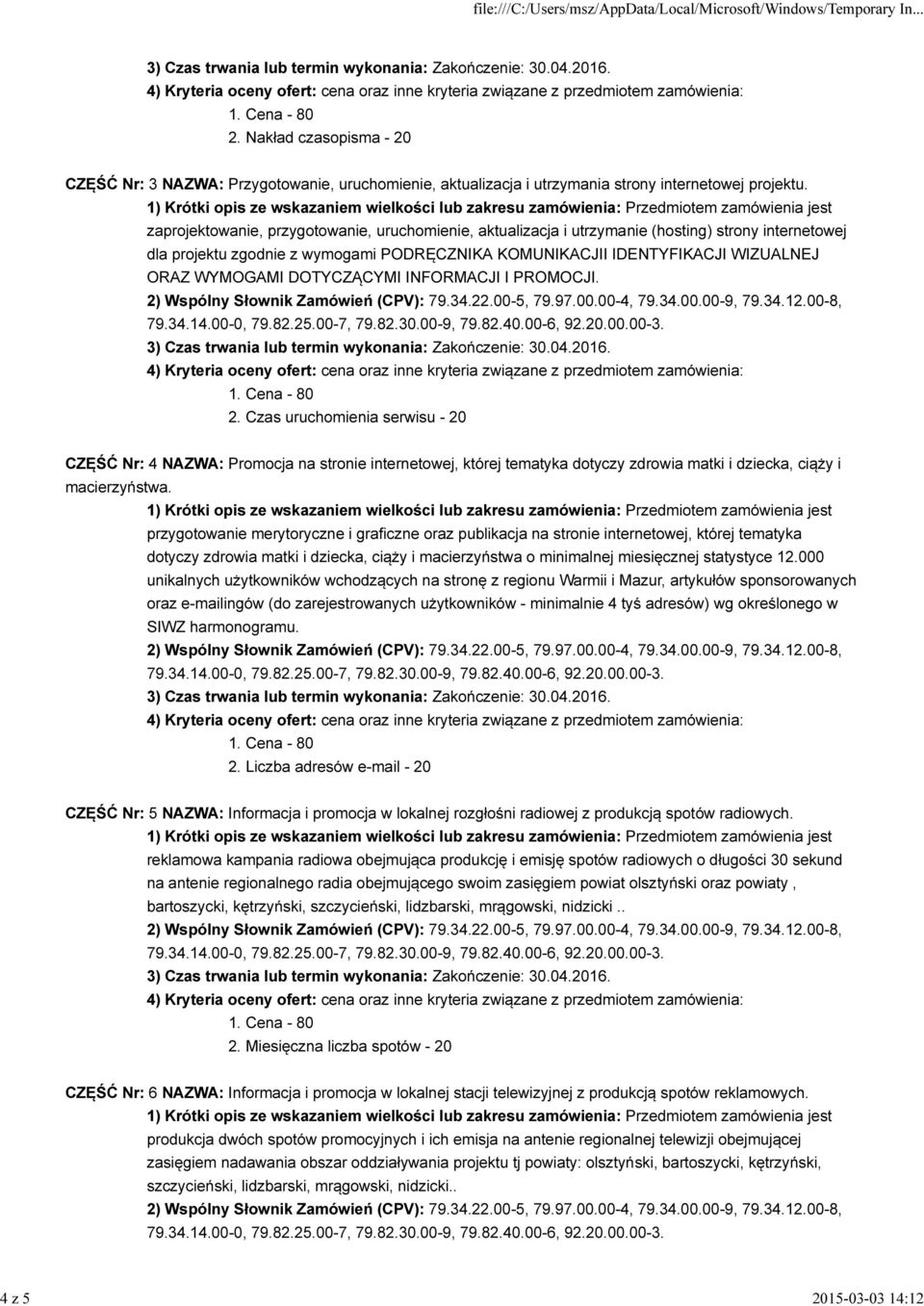 file:///C:/Users/msz/AppData/Local/Microsoft/Windows/Temporary In...

3) Czas trwania lub termin wykonania: Zakończenie: 30.04.2016.
4) Kryteria oceny ofert: cena oraz inne kryteria związane z przedmiotem zamówienia:
1. Cena - 80
2. Nakład czasopisma - 20

CZĘŚĆ Nr: 3 NAZWA: Przygotowanie, uruchomienie, aktualizacja i utrzymania strony internetowej projektu.
1) Krótki opis ze wskazaniem wielkości lub zakresu zamówienia: Przedmiotem zamówienia jest zaprojektowanie, przygotowanie, uruchomienie, aktualizacja i utrzymanie (hosting) strony internetowej dla projektu zgodnie z wymogami PODRĘCZNIKA KOMUNIKACJII IDENTYFIKACJI WIZUALNEJ ORAZ WYMOGAMI DOTYCZĄCYMI INFORMACJI I PROMOCJI.
2) Wspólny Słownik Zamówień (CPV): 79.34.22.00-5, 79.97.00.00-4, 79.34.00.00-9, 79.34.12.00-8, 79.34.14.00-0, 79.82.25.00-7, 79.82.30.00-9, 79.82.40.00-6, 92.20.00.00-3.
3) Czas trwania lub termin wykonania: Zakończenie: 30.04.2016.
4) Kryteria oceny ofert: cena oraz inne kryteria związane z przedmiotem zamówienia:
1. Cena - 80
2. Czas uruchomienia serwisu - 20

CZĘŚĆ Nr: 4 NAZWA: Promocja na stronie internetowej, której tematyka dotyczy zdrowia matki i dziecka, ciąży i macierzyństwa.
1) Krótki opis ze wskazaniem wielkości lub zakresu zamówienia: Przedmiotem zamówienia jest przygotowanie merytoryczne i graficzne oraz publikacja na stronie internetowej, której tematyka dotyczy zdrowia matki i dziecka, ciąży i macierzyństwa o minimalnej miesięcznej statystyce 12.000 unikalnych użytkowników wchodzących na stronę z regionu Warmii i Mazur, artykułów sponsorowanych oraz e-mailingów (do zarejestrowanych użytkowników - minimalnie 4 tyś adresów) wg określonego w SIWZ harmonogramu.
2) Wspólny Słownik Zamówień (CPV): 79.34.22.00-5, 79.97.00.00-4, 79.34.00.00-9, 79.34.12.00-8, 79.34.14.00-0, 79.82.25.00-7, 79.82.30.00-9, 79.82.40.00-6, 92.20.00.00-3.
3) Czas trwania lub termin wykonania: Zakończenie: 30.04.2016.
4) Kryteria oceny ofert: cena oraz inne kryteria związane z przedmiotem zamówienia:
1. Cena - 80
2. Liczba adresów e-mail - 20

CZĘŚĆ Nr: 5 NAZWA: Informacja i promocja w lokalnej rozgłośni radiowej z produkcją spotów radiowych.
1) Krótki opis ze wskazaniem wielkości lub zakresu zamówienia: Przedmiotem zamówienia jest reklamowa kampania radiowa obejmująca produkcję i emisję spotów radiowych o długości 30 sekund na antenie regionalnego radia obejmującego swoim zasięgiem powiat olsztyński oraz powiaty , bartoszycki, kętrzyński, szczycieński, lidzbarski, mrągowski, nidzicki ..
2) Wspólny Słownik Zamówień (CPV): 79.34.22.00-5, 79.97.00.00-4, 79.34.00.00-9, 79.34.12.00-8, 79.34.14.00-0, 79.82.25.00-7, 79.82.30.00-9, 79.82.40.00-6, 92.20.00.00-3.
3) Czas trwania lub termin wykonania: Zakończenie: 30.04.2016.
4) Kryteria oceny ofert: cena oraz inne kryteria związane z przedmiotem zamówienia:
1. Cena - 80
2. Miesięczna liczba spotów - 20

CZĘŚĆ Nr: 6 NAZWA: Informacja i promocja w lokalnej stacji telewizyjnej z produkcją spotów reklamowych.
1) Krótki opis ze wskazaniem wielkości lub zakresu zamówienia: Przedmiotem zamówienia jest produkcja dwóch spotów promocyjnych i ich emisja na antenie regionalnej telewizji obejmującej zasięgiem nadawania obszar oddziaływania projektu tj powiaty: olsztyński, bartoszycki, kętrzyński, szczycieński, lidzbarski, mrągowski, nidzicki..
2) Wspólny Słownik Zamówień (CPV): 79.34.22.00-5, 79.97.00.00-4, 79.34.00.00-9, 79.34.12.00-8, 79.34.14.00-0, 79.82.25.00-7, 79.82.30.00-9, 79.82.40.00-6, 92.20.00.00-3.

4 z 5 2015-03-03 14:12